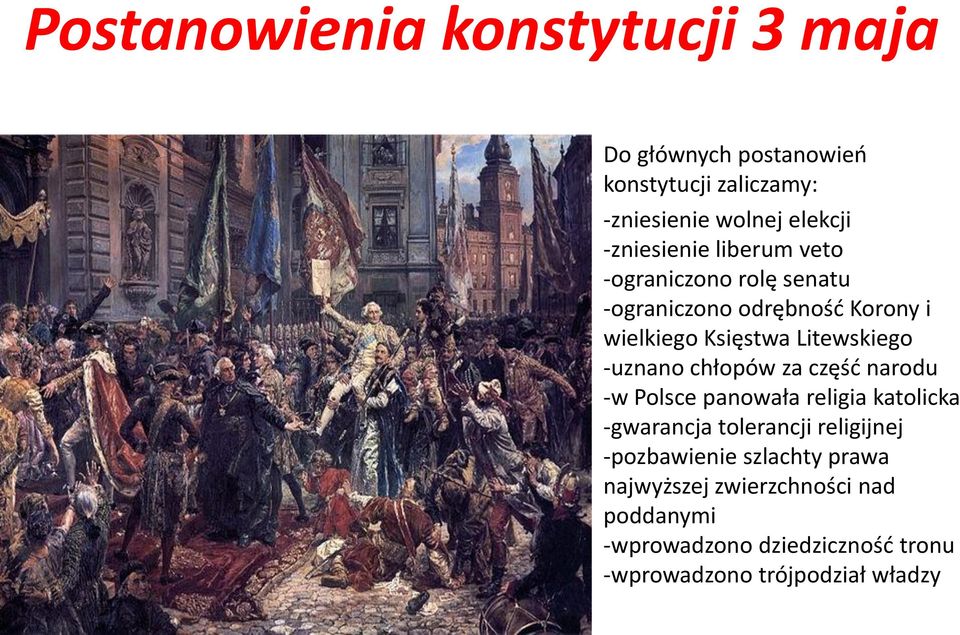 Postanowienia konstytucji 3 maja

Do głównych postanowień konstytucji zaliczamy:
-zniesienie wolnej elekcji
-zniesienie liberum veto
-ograniczono rolę senatu
-ograniczono odrębność Korony i wielkiego Księstwa Litewskiego
-uznano chłopów za część narodu
-w Polsce panowała religia katolicka
-gwarancja tolerancji religijnej
-pozbawienie szlachty prawa najwyższej zwierzchności nad poddanymi
-wprowadzono dziedziczność tronu
-wprowadzono trójpodział władzy